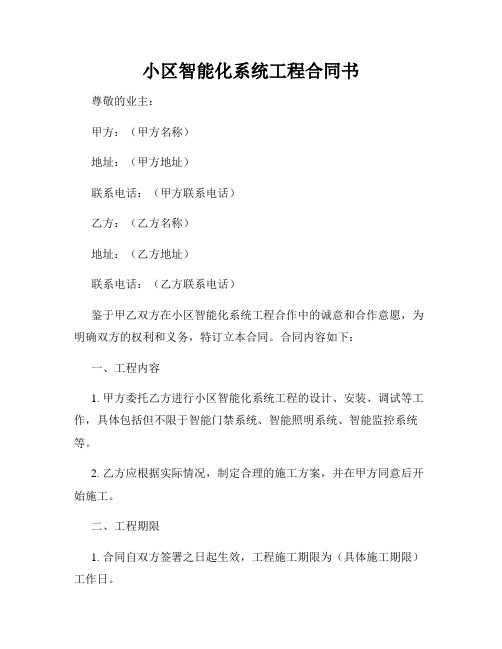 小区智能化系统工程合同书

尊敬的业主：

甲方：（甲方名称）

地址：（甲方地址）

联系电话：（甲方联系电话）

乙方：（乙方名称）

地址：（乙方地址）

联系电话：（乙方联系电话）

鉴于甲乙双方在小区智能化系统工程合作中的诚意和合作意愿，为明确双方的权利和义务，特订立本合同。合同内容如下：

一、工程内容

1. 甲方委托乙方进行小区智能化系统工程的设计、安装、调试等工作，具体包括但不限于智能门禁系统、智能照明系统、智能监控系统等。

2. 乙方应根据实际情况，制定合理的施工方案，并在甲方同意后开始施工。

二、工程期限

1. 合同自双方签署之日起生效，工程施工期限为（具体施工期限）工作日。